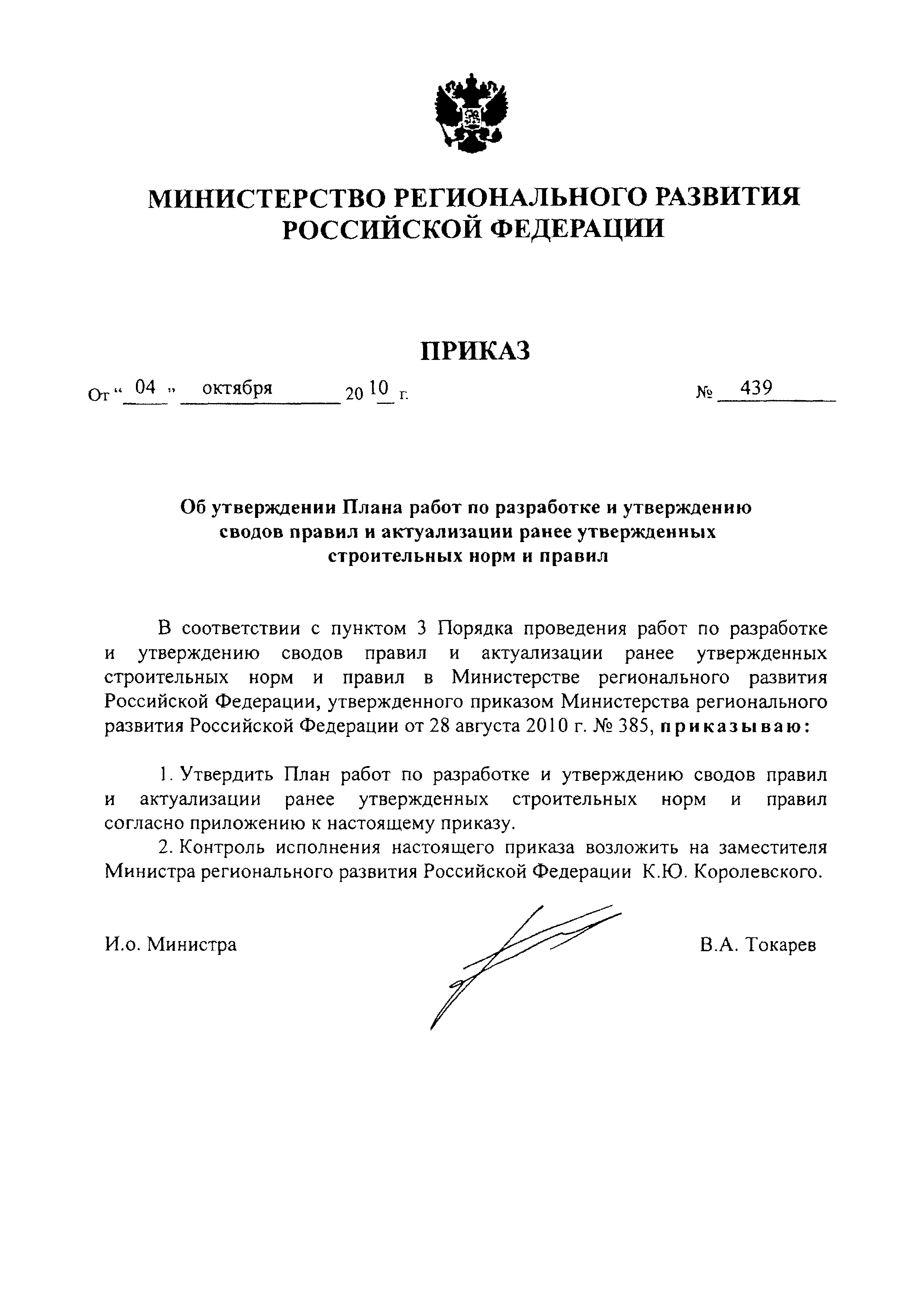 МИНИСТЕРСТВО РЕГИОНАЛЬНОГО РАЗВИТИЯ РОССИЙСКОЙ ФЕДЕРАЦИИ

ПРИКАЗ

От « 04 » октября 20 10 г. № 439

Об утверждении Плана работ по разработке и утверждению сводов правил и актуализации ранее утвержденных строительных норм и правил

В соответствии с пунктом 3 Порядка проведения работ по разработке и утверждению сводов правил и актуализации ранее утвержденных строительных норм и правил в Министерстве регионального развития Российской Федерации, утвержденного приказом Министерства регионального развития Российской Федерации от 28 августа 2010 г. № 385, приказываю:

1. Утвердить План работ по разработке и утверждению сводов правил и актуализации ранее утвержденных строительных норм и правил согласно приложению к настоящему приказу.

2. Контроль исполнения настоящего приказа возложить на заместителя Министра регионального развития Российской Федерации К.Ю. Королевского.

И.о. Министра В.А. Токарев